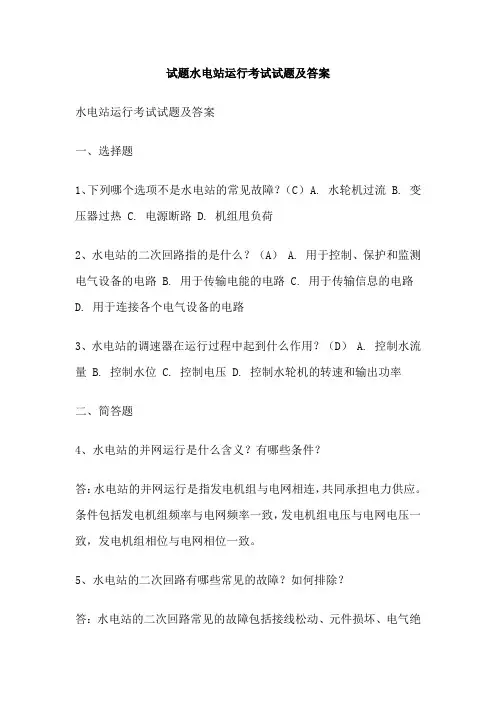 试题水电站运行考试试题及答案

水电站运行考试试题及答案

一、选择题

1、下列哪个选项不是水电站的常见故障？（C）A. 水轮机过流 B. 变压器过热 C. 电源断路 D. 机组甩负荷

2、水电站的二次回路指的是什么？（A） A. 用于控制、保护和监测电气设备的电路 B. 用于传输电能的电路 C. 用于传输信息的电路 D. 用于连接各个电气设备的电路

3、水电站的调速器在运行过程中起到什么作用？（D） A. 控制水流量 B. 控制水位 C. 控制电压 D. 控制水轮机的转速和输出功率

二、简答题

4、水电站的并网运行是什么含义？有哪些条件？

答：水电站的并网运行是指发电机组与电网相连，共同承担电力供应。条件包括发电机组频率与电网频率一致，发电机组电压与电网电压一致，发电机组相位与电网相位一致。

5、水电站的二次回路有哪些常见的故障？如何排除？

答：水电站的二次回路常见的故障包括接线松动、元件损坏、电气绝